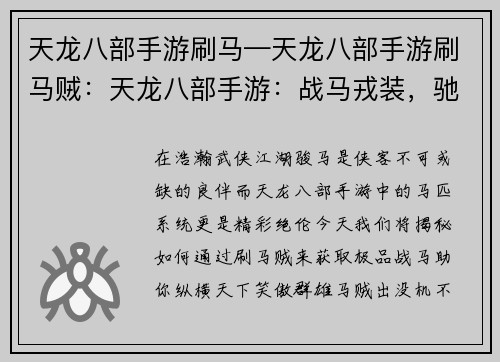 天龙八部手游刷马—天龙八部手游刷马贼：天龙八部手游：战马戎装，驰

在浩瀚武侠江湖骏马是侠客不可或缺的良伴而天龙八部手游中的马匹系统更是精彩绝伦今天我们将揭秘如何通过刷马贼来获取极品战马助你纵横天下笑傲群雄马贼出没机不